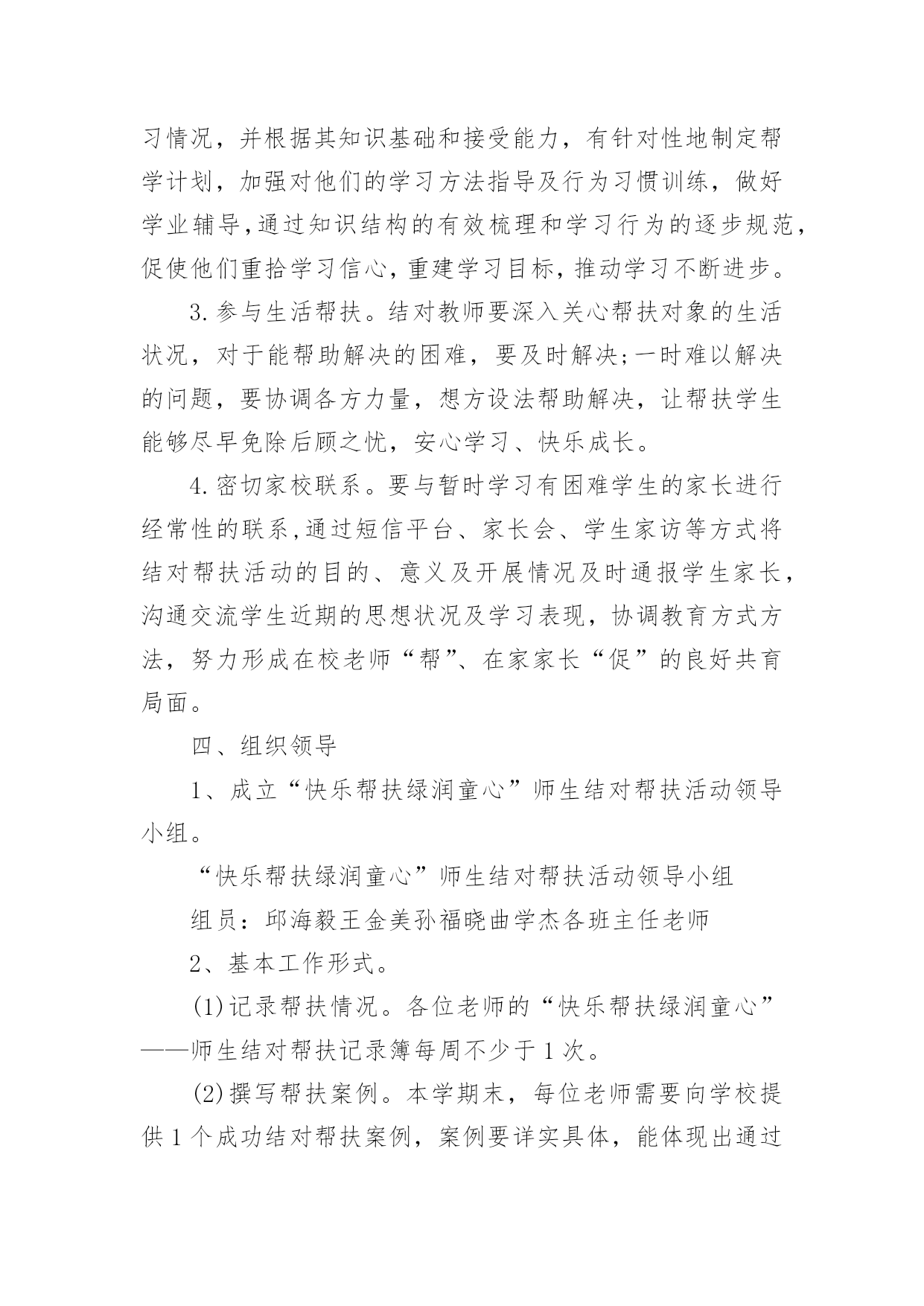 习情况，并根据其知识基础和接受能力，有针对性地制定帮学计划，加强对他们的学习方法指导及行为习惯训练，做好学业辅导,通过知识结构的有效梳理和学习行为的逐步规范,促使他们重拾学习信心,重建学习目标,推动学习不断进步。

3.参与生活帮扶。结对教师要深入关心帮扶对象的生活状况，对于能帮助解决的困难，要及时解决;一时难以解决的问题，要协调各方力量，想方设法帮助解决，让帮扶学生能够尽早免除后顾之忧，安心学习、快乐成长。

4.密切家校联系。要与暂时学习有困难学生的家长进行经常性的联系,通过短信平台、家长会、学生家访等方式将结对帮扶活动的目的、意义及开展情况及时通报学生家长,沟通交流学生近期的思想状况及学习表现，协调教育方式方法，努力形成在校老师“帮”、在家家长“促”的良好共育局面。

四、组织领导

1、成立“快乐帮扶绿润童心”师生结对帮扶活动领导小组。

“快乐帮扶绿润童心”师生结对帮扶活动领导小组

组员：邱海毅王金美孙福晓曲学杰各班主任老师

2、基本工作形式。

(1)记录帮扶情况。各位老师的“快乐帮扶绿润童心”——师生结对帮扶记录簿每周不少于1次。

(2)撰写帮扶案例。本学期末，每位老师需要向学校提供1个成功结对帮扶案例，案例要详实具体，能体现出通过